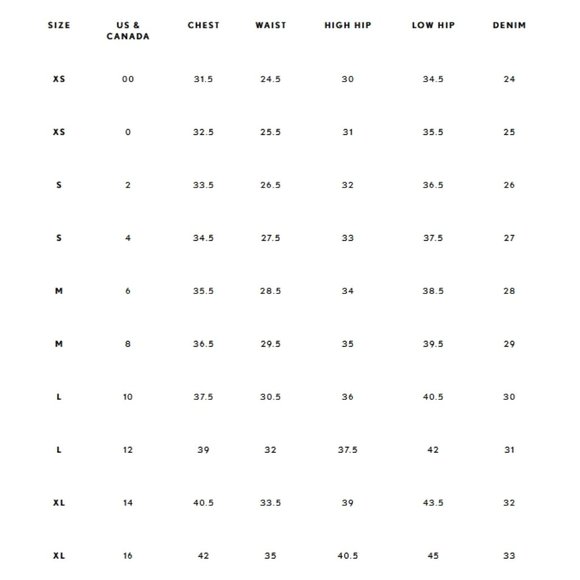 | SIZE | US & CANADA | CHEST | WAIST | HIGH HIP | LOW HIP | DENIM |
|---|---|---|---|---|---|---|
| XS | 00 | 31.5 | 24.5 | 30 | 34.5 | 24 |
| XS | 0 | 32.5 | 25.5 | 31 | 35.5 | 25 |
| S | 2 | 33.5 | 26.5 | 32 | 36.5 | 26 |
| S | 4 | 34.5 | 27.5 | 33 | 37.5 | 27 |
| M | 6 | 35.5 | 28.5 | 34 | 38.5 | 28 |
| M | 8 | 36.5 | 29.5 | 35 | 39.5 | 29 |
| L | 10 | 37.5 | 30.5 | 36 | 40.5 | 30 |
| L | 12 | 39 | 32 | 37.5 | 42 | 31 |
| XL | 14 | 40.5 | 33.5 | 39 | 43.5 | 32 |
| XL | 16 | 42 | 35 | 40.5 | 45 | 33 |